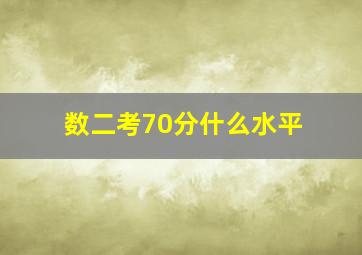 数二考70分什么水平